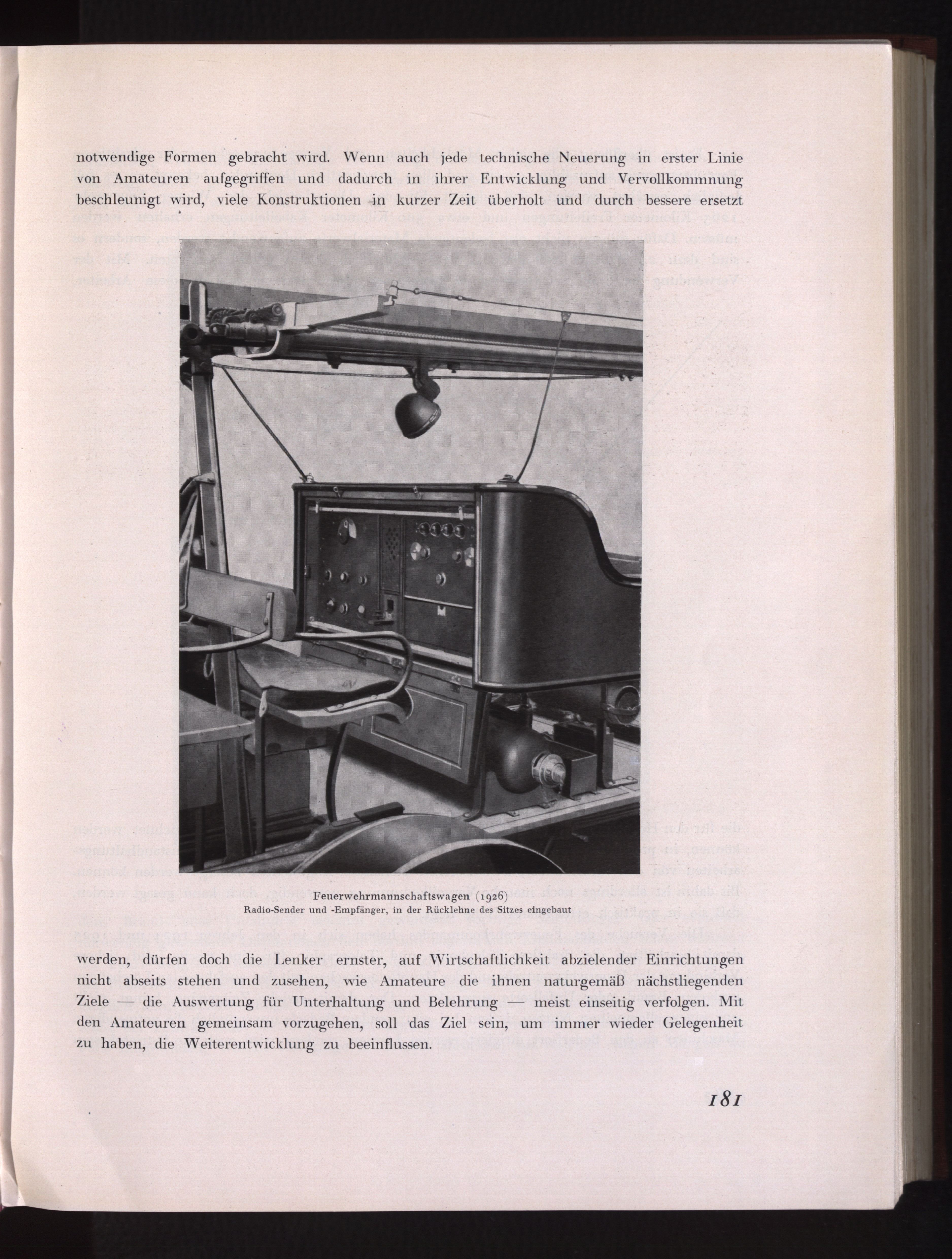 notwendige Formen gebracht wird. Wenn auch jede technische Neuerung in erster Linie von Amateuren aufgegriffen und dadurch in ihrer Entwicklung und Vervollkommnung beschleunigt wird, viele Konstruktionen in kurzer Zeit überholt und durch bessere ersetzt

Feuerwehrmannschaftswagen (1926)
Radio-Sender und -Empfänger, in der Rücklehne des Sitzes eingebaut

werden, dürfen doch die Lenker ernster, auf Wirtschaftlichkeit abzielender Einrichtungen nicht abseits stehen und zusehen, wie Amateure die ihnen naturgemäß nächstliegenden Ziele — die Auswertung für Unterhaltung und Belehrung — meist einseitig verfolgen. Mit den Amateuren gemeinsam vorzugehen, soll das Ziel sein, um immer wieder Gelegenheit zu haben, die Weiterentwicklung zu beeinflussen.

181